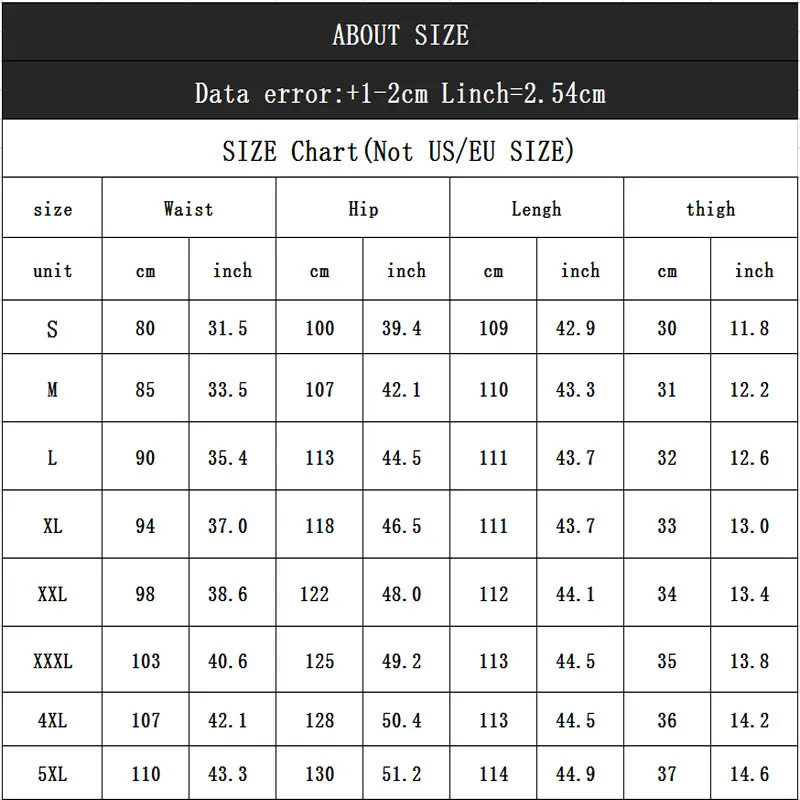 ABOUT SIZE

Data error:+1-2cm Linch=2.54cm

SIZE Chart(Not US/EU SIZE)

| size | Waist | | Hip | | Lengh | | thigh | |
|---|---|---|---|---|---|---|---|---|
| unit | cm | inch | cm | inch | cm | inch | cm | inch |
| S | 80 | 31.5 | 100 | 39.4 | 109 | 42.9 | 30 | 11.8 |
| M | 85 | 33.5 | 107 | 42.1 | 110 | 43.3 | 31 | 12.2 |
| L | 90 | 35.4 | 113 | 44.5 | 111 | 43.7 | 32 | 12.6 |
| XL | 94 | 37.0 | 118 | 46.5 | 111 | 43.7 | 33 | 13.0 |
| XXL | 98 | 38.6 | 122 | 48.0 | 112 | 44.1 | 34 | 13.4 |
| XXXL | 103 | 40.6 | 125 | 49.2 | 113 | 44.5 | 35 | 13.8 |
| 4XL | 107 | 42.1 | 128 | 50.4 | 113 | 44.5 | 36 | 14.2 |
| 5XL | 110 | 43.3 | 130 | 51.2 | 114 | 44.9 | 37 | 14.6 |